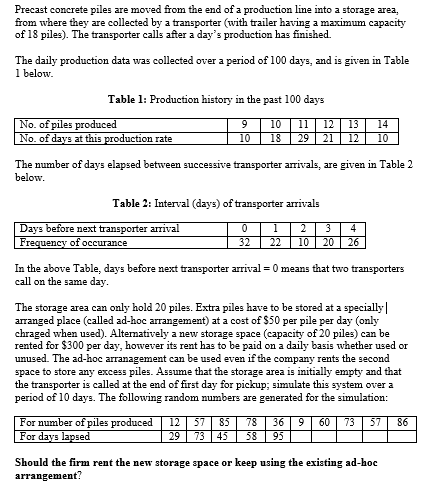 Precast concrete piles are moved from the end of a production line into a storage area, from where they are collected by a transporter (with trailer having a maximum capacity of 18 piles). The transporter calls after a day's production has finished.

The daily production data was collected over a period of 100 days, and is given in Table 1 below.

**Table 1:** Production history in the past 100 days

| No. of piles produced | 9 | 10 | 11 | 12 | 13 | 14 |
|---|---|---|---|---|---|---|
| No. of days at this production rate | 10 | 18 | 29 | 21 | 12 | 10 |

The number of days elapsed between successive transporter arrivals, are given in Table 2 below.

**Table 2:** Interval (days) of transporter arrivals

| Days before next transporter arrival | 0 | 1 | 2 | 3 | 4 |
|---|---|---|---|---|---|
| Frequency of occurance | 32 | 22 | 10 | 20 | 26 |

In the above Table, days before next transporter arrival = 0 means that two transporters call on the same day.

The storage area can only hold 20 piles. Extra piles have to be stored at a specially arranged place (called ad-hoc arrangement) at a cost of $50 per pile per day (only chraged when used). Alternatively a new storage space (capacity of 20 piles) can be rented for $300 per day, however its rent has to be paid on a daily basis whether used or unused. The ad-hoc arranagement can be used even if the company rents the second space to store any excess piles. Assume that the storage area is initially empty and that the transporter is called at the end of first day for pickup; simulate this system over a period of 10 days. The following random numbers are generated for the simulation:

| For number of piles produced | 12 | 57 | 85 | 78 | 36 | 9 | 60 | 73 | 57 | 86 |
|---|---|---|---|---|---|---|---|---|---|---|
| For days lapsed | 29 | 73 | 45 | 58 | 95 | | | | | |

**Should the firm rent the new storage space or keep using the existing ad-hoc arrangement?**